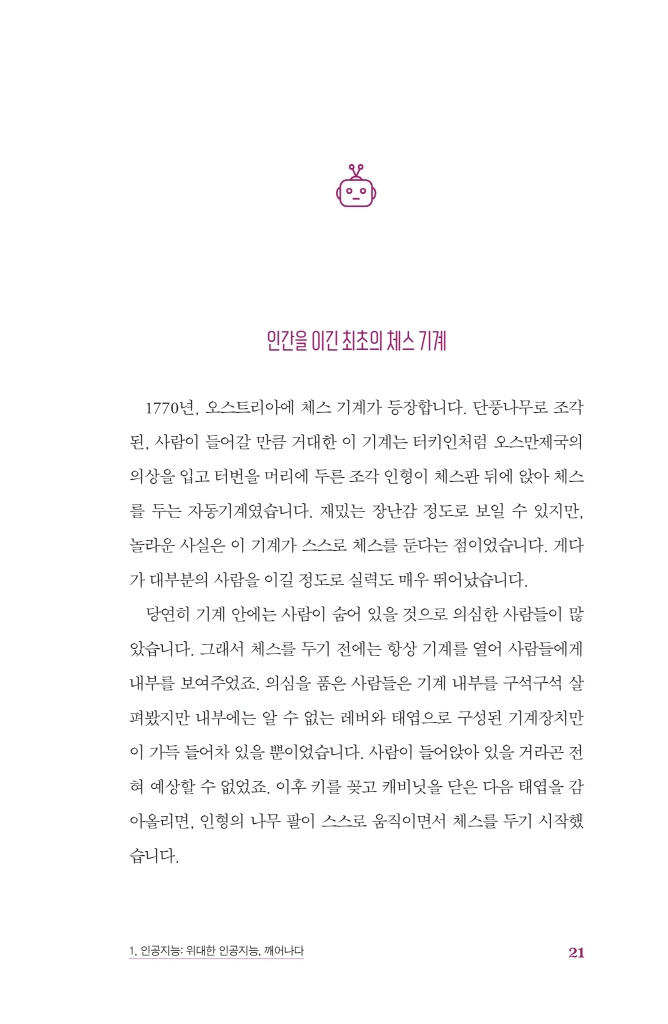 인간을 이긴 최초의 체스 기계

1770년, 오스트리아에 체스 기계가 등장합니다. 단풍나무로 조각된, 사람이 들어갈 만큼 거대한 이 기계는 터키인처럼 오스만제국의 의상을 입고 터번을 머리에 두른 조각 인형이 체스판 뒤에 앉아 체스를 두는 자동기계였습니다. 재밌는 장난감 정도로 보일 수 있지만, 놀라운 사실은 이 기계가 스스로 체스를 둔다는 점이었습니다. 게다가 대부분의 사람을 이길 정도로 실력도 매우 뛰어났습니다.

당연히 기계 안에는 사람이 숨어 있을 것으로 의심한 사람들이 많았습니다. 그래서 체스를 두기 전에는 항상 기계를 열어 사람들에게 내부를 보여주었죠. 의심을 품은 사람들은 기계 내부를 구석구석 살펴봤지만 내부에는 알 수 없는 레버와 태엽으로 구성된 기계장치만이 가득 들어차 있을 뿐이었습니다. 사람이 들어앉아 있을 거라곤 전혀 예상할 수 없었죠. 이후 키를 꽂고 캐비닛을 닫은 다음 태엽을 감아올리면, 인형의 나무 팔이 스스로 움직이면서 체스를 두기 시작했습니다.

1. 인공지능: 위대한 인공지능, 깨어나다

21